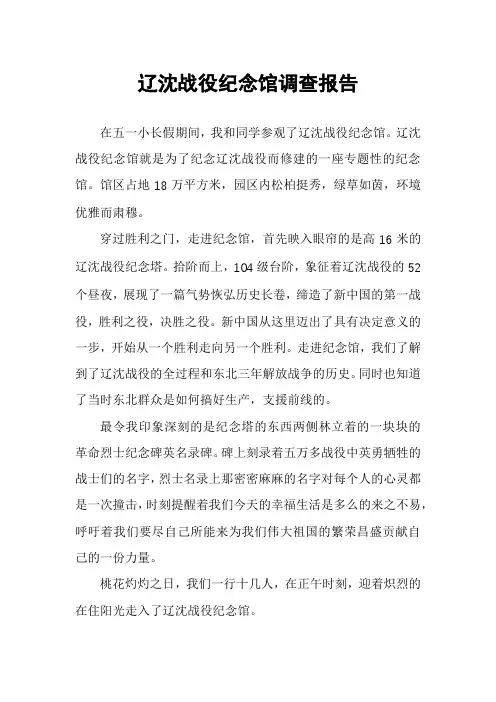 辽沈战役纪念馆调查报告

在五一小长假期间，我和同学参观了辽沈战役纪念馆。辽沈战役纪念馆就是为了纪念辽沈战役而修建的一座专题性的纪念馆。馆区占地 18 万平方米，园区内松柏挺秀，绿草如茵，环境优雅而肃穆。

穿过胜利之门，走进纪念馆，首先映入眼帘的是高 16 米的辽沈战役纪念塔。拾阶而上，104 级台阶，象征着辽沈战役的 52 个昼夜，展现了一篇气势恢弘历史长卷，缔造了新中国的第一战役，胜利之役，决胜之役。新中国从这里迈出了具有决定意义的一步，开始从一个胜利走向另一个胜利。走进纪念馆，我们了解到了辽沈战役的全过程和东北三年解放战争的历史。同时也知道了当时东北群众是如何搞好生产，支援前线的。

最令我印象深刻的是纪念塔的东西两侧林立着的一块块的革命烈士纪念碑英名录碑。碑上刻录着五万多战役中英勇牺牲的战士们的名字，烈士名录上那密密麻麻的名字对每个人的心灵都是一次撞击，时刻提醒着我们今天的幸福生活是多么的来之不易，呼吁着我们要尽自己所能来为我们伟大祖国的繁荣昌盛贡献自己的一份力量。

桃花灼灼之日，我们一行十几人，在正午时刻，迎着炽烈的在住阳光走入了辽沈战役纪念馆。